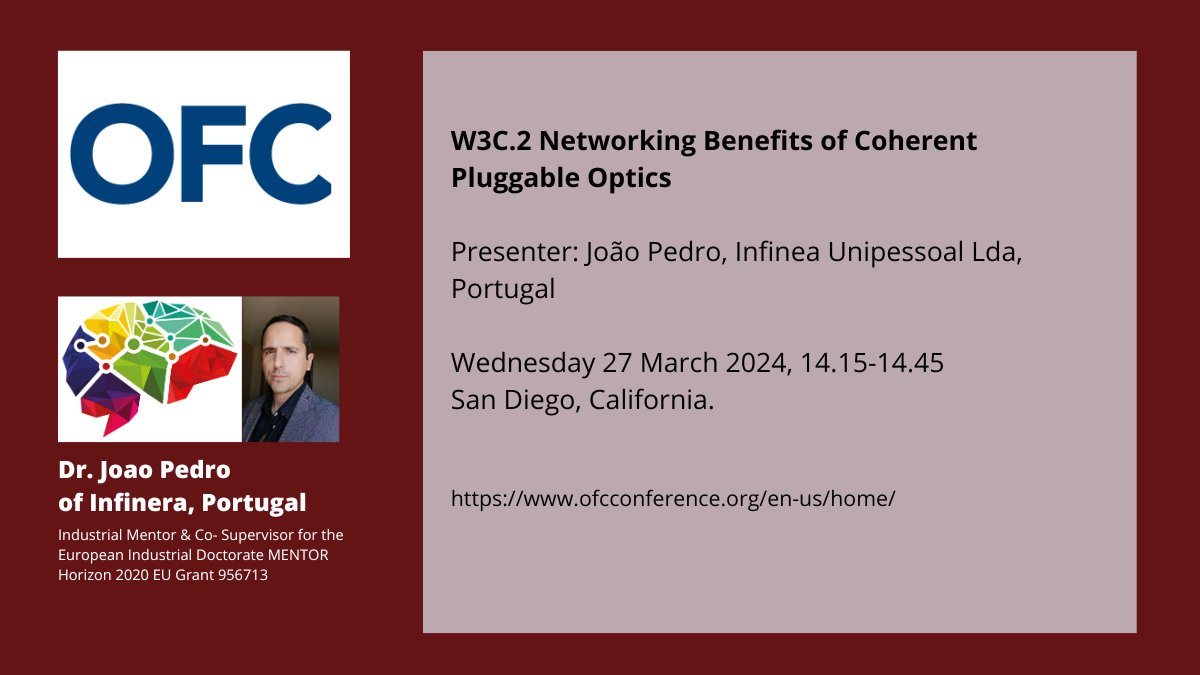 OFC

Dr. Joao Pedro
of Infinera, Portugal

Industrial Mentor & Co- Supervisor for the European Industrial Doctorate MENTOR Horizon 2020 EU Grant 956713

W3C.2 Networking Benefits of Coherent Pluggable Optics

Presenter: João Pedro, Infinea Unipessoal Lda, Portugal

Wednesday 27 March 2024, 14.15-14.45
San Diego, California.

https://www.ofcconference.org/en-us/home/